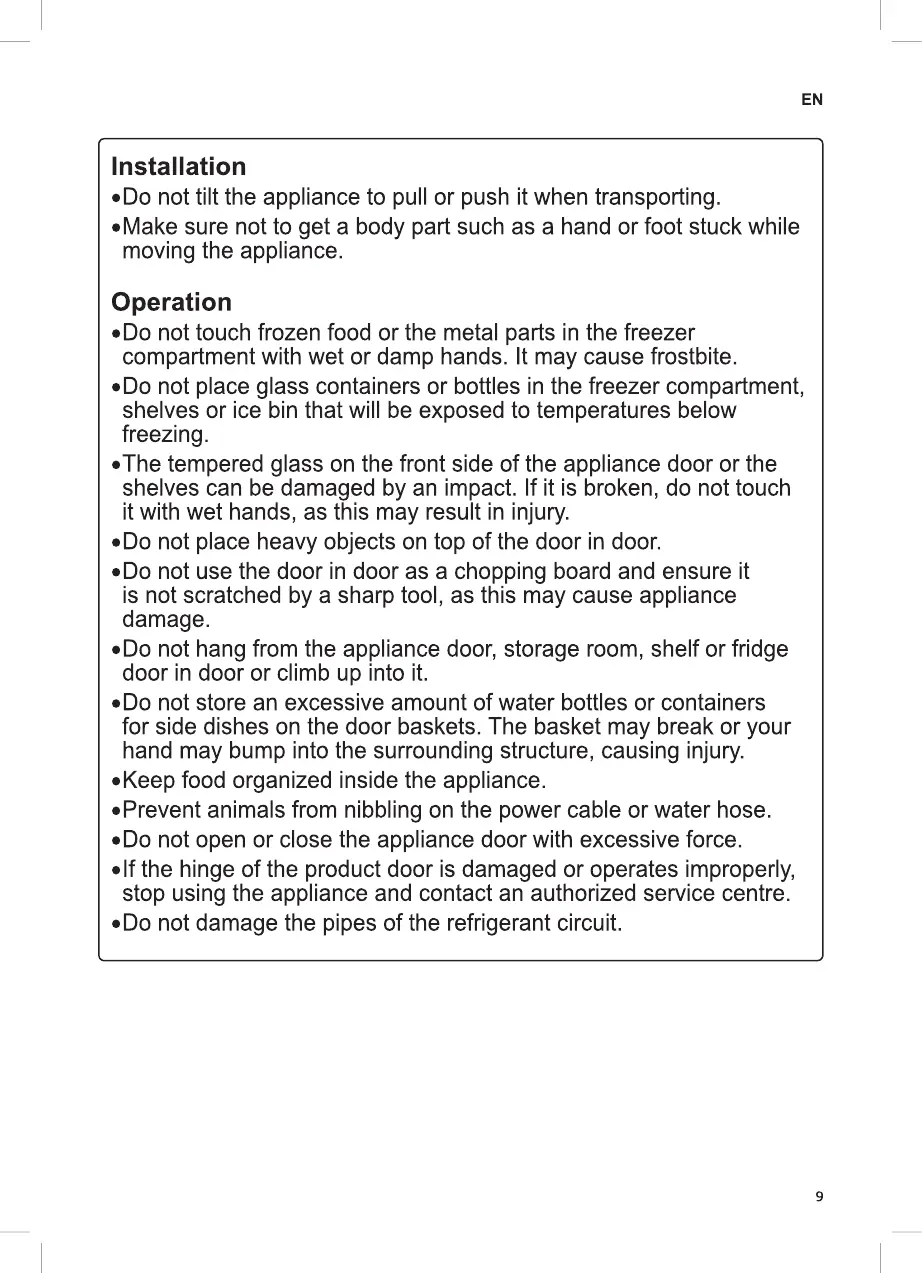 EN

Installation

•Do not tilt the appliance to pull or push it when transporting.

•Make sure not to get a body part such as a hand or foot stuck while moving the appliance.

Operation

•Do not touch frozen food or the metal parts in the freezer compartment with wet or damp hands. It may cause frostbite.

•Do not place glass containers or bottles in the freezer compartment, shelves or ice bin that will be exposed to temperatures below freezing.

•The tempered glass on the front side of the appliance door or the shelves can be damaged by an impact. If it is broken, do not touch it with wet hands, as this may result in injury.

•Do not place heavy objects on top of the door in door.

•Do not use the door in door as a chopping board and ensure it is not scratched by a sharp tool, as this may cause appliance damage.

•Do not hang from the appliance door, storage room, shelf or fridge door in door or climb up into it.

•Do not store an excessive amount of water bottles or containers for side dishes on the door baskets. The basket may break or your hand may bump into the surrounding structure, causing injury.

•Keep food organized inside the appliance.

•Prevent animals from nibbling on the power cable or water hose.

•Do not open or close the appliance door with excessive force.

•If the hinge of the product door is damaged or operates improperly, stop using the appliance and contact an authorized service centre.

•Do not damage the pipes of the refrigerant circuit.

9